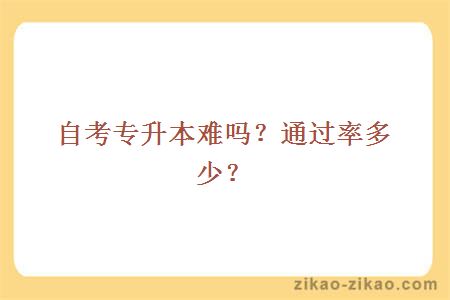 自考专升本难吗？通过率多少？

zikao-zikao.com